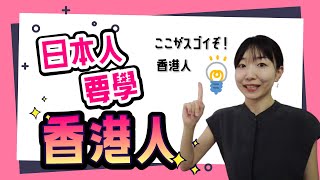 日本人
要學
香港人

ここがスゴイぞ！
香港人